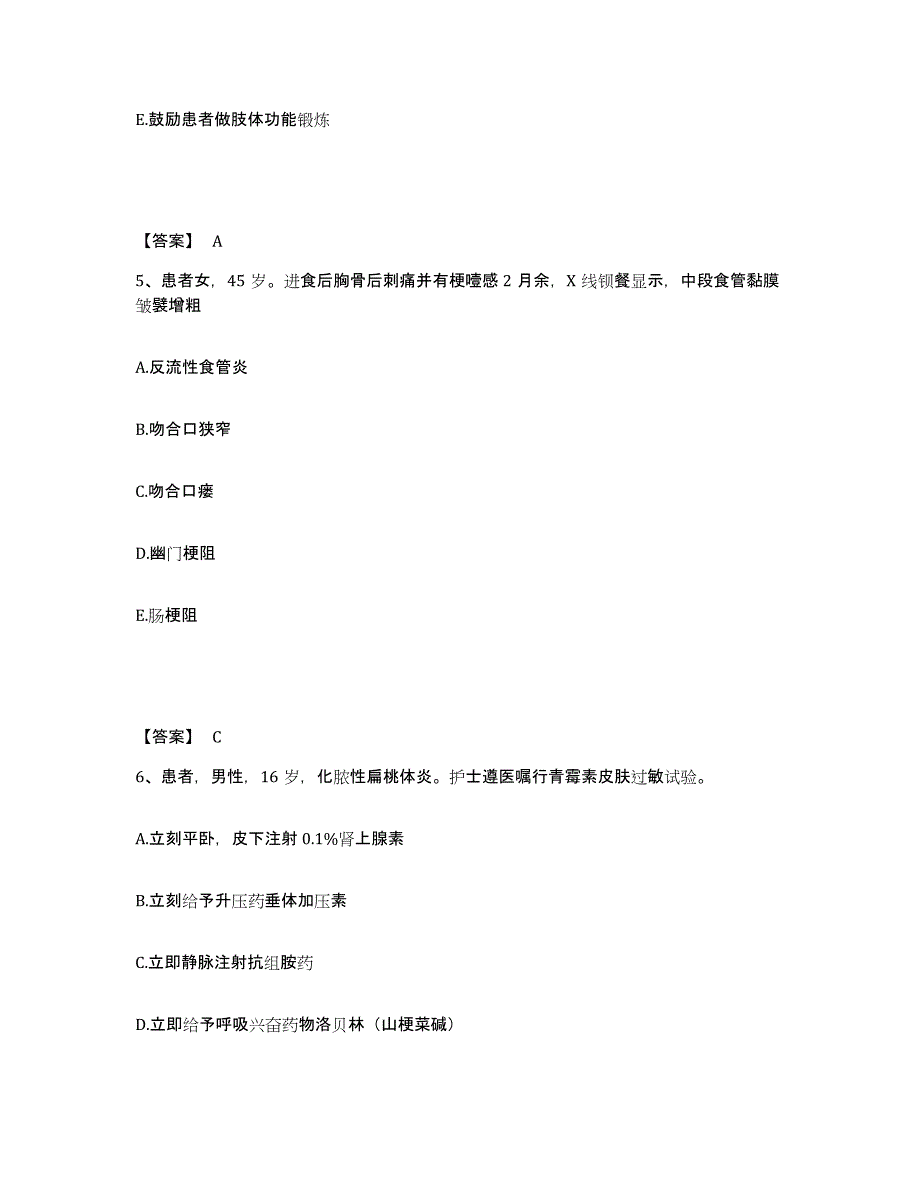 E.鼓励患者做肢体功能锻炼

【答案】 A

5、患者女，45 岁。进食后胸骨后刺痛并有梗噎感 2 月余，X 线钡餐显示，中段食管黏膜皱襞增粗

A.反流性食管炎

B.吻合口狭窄

C.吻合口瘘

D.幽门梗阻

E.肠梗阻

【答案】 C

6、患者，男性，16 岁，化脓性扁桃体炎。护士遵医嘱行青霉素皮肤过敏试验。

A.立刻平卧，皮下注射 0.1%肾上腺素

B.立刻给予升压药垂体加压素

C.立即静脉注射抗组胺药

D.立即给予呼吸兴奋药物洛贝林（山梗菜碱）